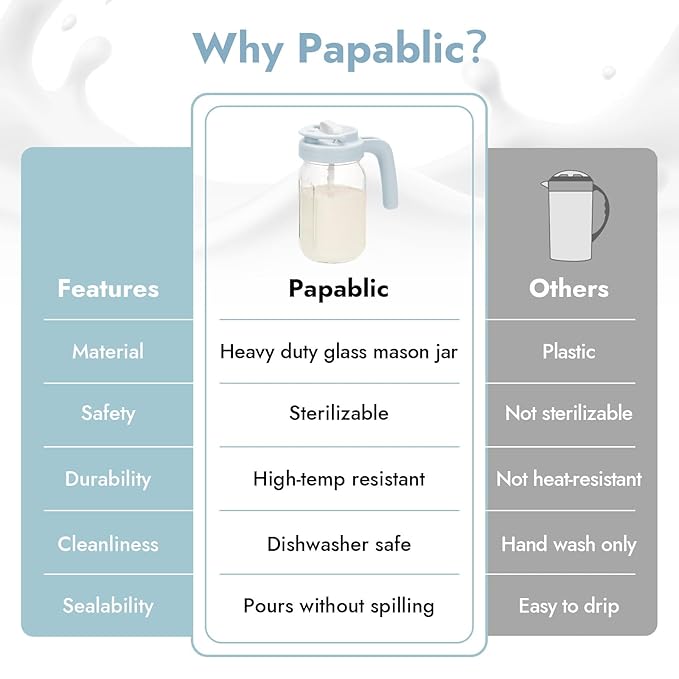 Why Papablic?

| Features | Papablic | Others |
|---|---|---|
| Material | Heavy duty glass mason jar | Plastic |
| Safety | Sterilizable | Not sterilizable |
| Durability | High-temp resistant | Not heat-resistant |
| Cleanliness | Dishwasher safe | Hand wash only |
| Sealability | Pours without spilling | Easy to drip |